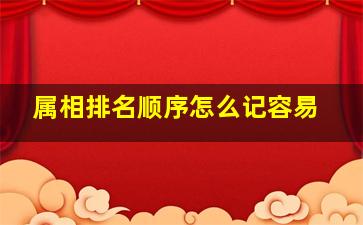 属相排名顺序怎么记容易